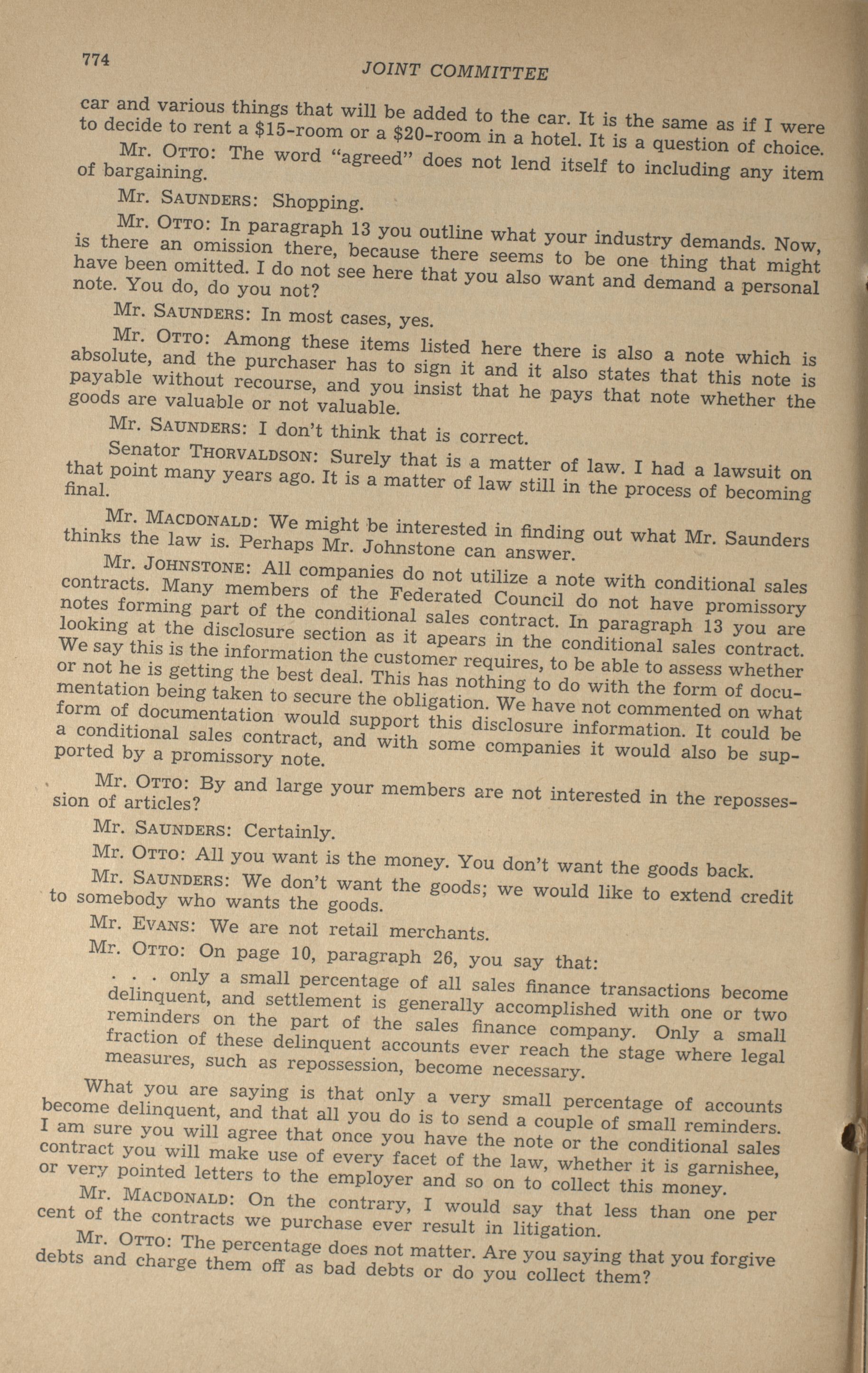 774

JOINT COMMITTEE

car and various things that will be added to the car. It is the same as if I were to decide to rent a $15-room or a $20-room in a hotel. It is a question of choice.

Mr. OTTO: The word "agreed" does not lend itself to including any item of bargaining.

Mr. SAUNDERS: Shopping.

Mr. OTTO: In paragraph 13 you outline what your industry demands. Now, is there an omission there, because there seems to be one thing that might have been omitted. I do not see here that you also want and demand a personal note. You do, do you not?

Mr. SAUNDERS: In most cases, yes.

Mr. OTTO: Among these items listed here there is also a note which is absolute, and the purchaser has to sign it and it also states that this note is payable without recourse, and you insist that he pays that note whether the goods are valuable or not valuable.

Mr. SAUNDERS: I don't think that is correct.

Senator THORVALDSON: Surely that is a matter of law. I had a lawsuit on that point many years ago. It is a matter of law still in the process of becoming final.

Mr. MACDONALD: We might be interested in finding out what Mr. Saunders thinks the law is. Perhaps Mr. Johnstone can answer.

Mr. JOHNSTONE: All companies do not utilize a note with conditional sales contracts. Many members of the Federated Council do not have promissory notes forming part of the conditional sales contract. In paragraph 13 you are looking at the disclosure section as it apears in the conditional sales contract. We say this is the information the customer requires, to be able to assess whether or not he is getting the best deal. This has nothing to do with the form of documentation being taken to secure the obligation. We have not commented on what form of documentation would support this disclosure information. It could be a conditional sales contract, and with some companies it would also be supported by a promissory note.

Mr. OTTO: By and large your members are not interested in the repossession of articles?

Mr. SAUNDERS: Certainly.

Mr. OTTO: All you want is the money. You don't want the goods back.

Mr. SAUNDERS: We don't want the goods; we would like to extend credit to somebody who wants the goods.

Mr. EVANS: We are not retail merchants.

Mr. OTTO: On page 10, paragraph 26, you say that:

. . . only a small percentage of all sales finance transactions become delinquent, and settlement is generally accomplished with one or two reminders on the part of the sales finance company. Only a small fraction of these delinquent accounts ever reach the stage where legal measures, such as repossession, become necessary.

What you are saying is that only a very small percentage of accounts become delinquent, and that all you do is to send a couple of small reminders. I am sure you will agree that once you have the note or the conditional sales contract you will make use of every facet of the law, whether it is garnishee, or very pointed letters to the employer and so on to collect this money.

Mr. MACDONALD: On the contrary, I would say that less than one per cent of the contracts we purchase ever result in litigation.

Mr. OTTO: The percentage does not matter. Are you saying that you forgive debts and charge them off as bad debts or do you collect them?